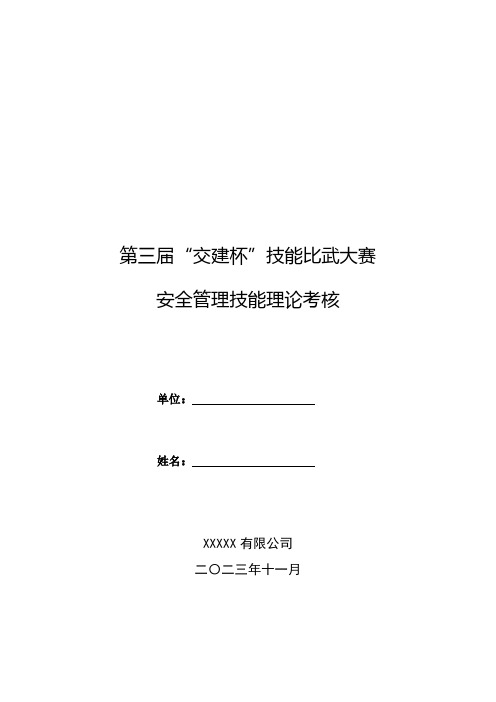 第三届“交建杯”技能比武大赛

安全管理技能理论考核

单位：

姓名：

XXXXX 有限公司

二〇二三年十一月